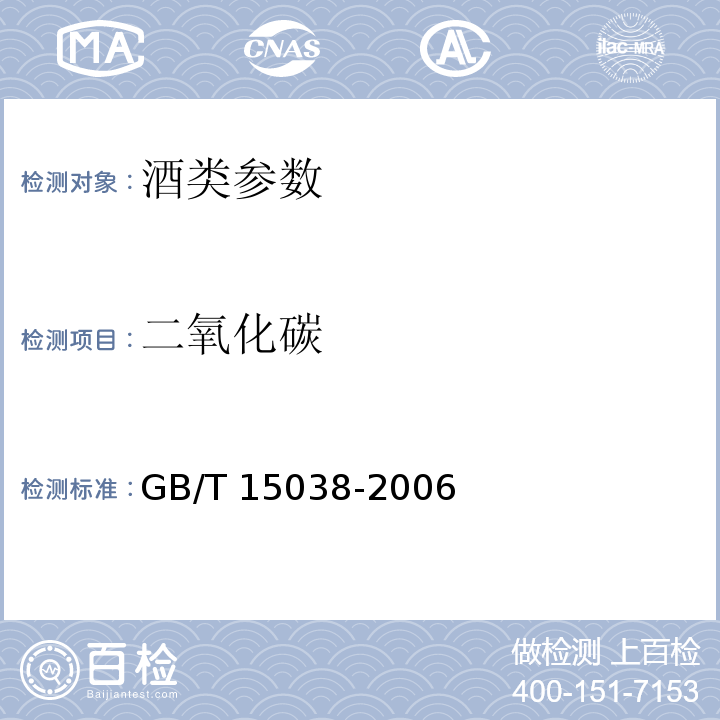 MA CNAS AL ilac-MRA

检测对象：酒类参数

检测项目：二氧化碳

检测标准：GB/T 15038-2006

百检
Baijiantest.com

做检测 上百检
400-151-7153